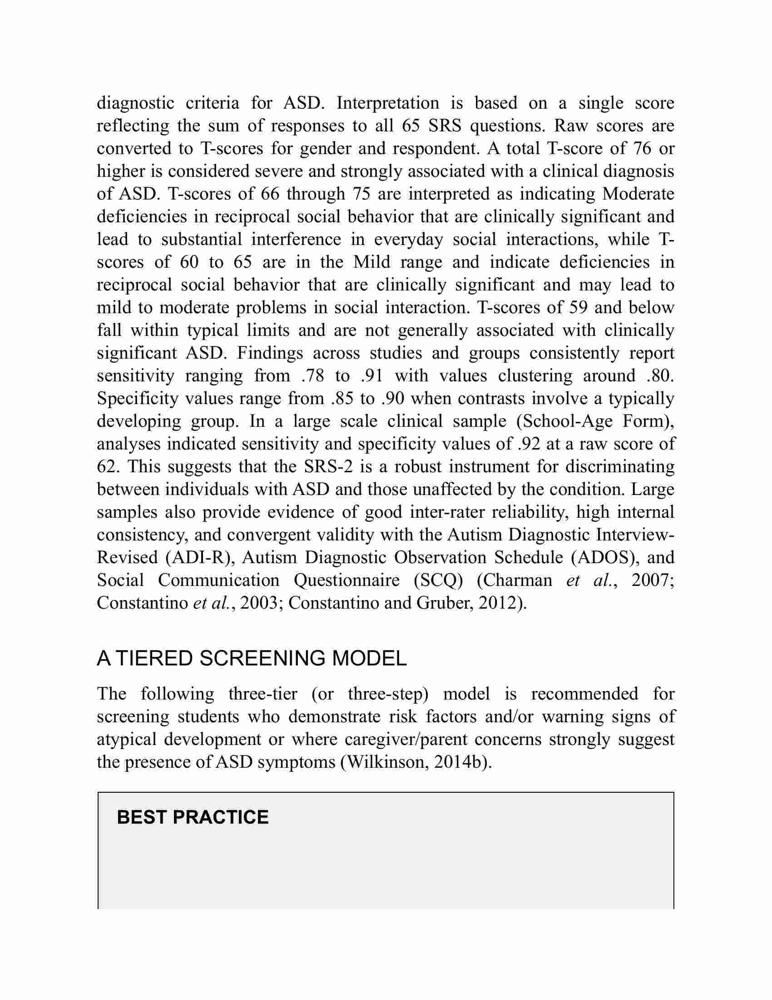 diagnostic criteria for ASD. Interpretation is based on a single score reflecting the sum of responses to all 65 SRS questions. Raw scores are converted to T-scores for gender and respondent. A total T-score of 76 or higher is considered severe and strongly associated with a clinical diagnosis of ASD. T-scores of 66 through 75 are interpreted as indicating Moderate deficiencies in reciprocal social behavior that are clinically significant and lead to substantial interference in everyday social interactions, while T-scores of 60 to 65 are in the Mild range and indicate deficiencies in reciprocal social behavior that are clinically significant and may lead to mild to moderate problems in social interaction. T-scores of 59 and below fall within typical limits and are not generally associated with clinically significant ASD. Findings across studies and groups consistently report sensitivity ranging from .78 to .91 with values clustering around .80. Specificity values range from .85 to .90 when contrasts involve a typically developing group. In a large scale clinical sample (School-Age Form), analyses indicated sensitivity and specificity values of .92 at a raw score of 62. This suggests that the SRS-2 is a robust instrument for discriminating between individuals with ASD and those unaffected by the condition. Large samples also provide evidence of good inter-rater reliability, high internal consistency, and convergent validity with the Autism Diagnostic Interview-Revised (ADI-R), Autism Diagnostic Observation Schedule (ADOS), and Social Communication Questionnaire (SCQ) (Charman et al., 2007; Constantino et al., 2003; Constantino and Gruber, 2012).

A TIERED SCREENING MODEL

The following three-tier (or three-step) model is recommended for screening students who demonstrate risk factors and/or warning signs of atypical development or where caregiver/parent concerns strongly suggest the presence of ASD symptoms (Wilkinson, 2014b).

BEST PRACTICE